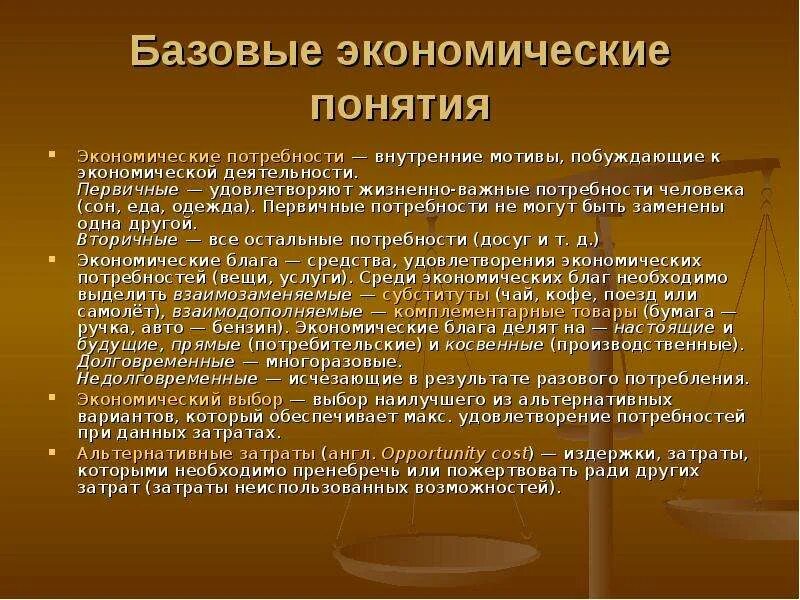 Базовые экономические понятия

Экономические потребности — внутренние мотивы, побуждающие к экономической деятельности.
Первичные — удовлетворяют жизненно-важные потребности человека (сон, еда, одежда). Первичные потребности не могут быть заменены одна другой.
Вторичные — все остальные потребности (досуг и т. д.)

Экономические блага — средства, удовлетворения экономических потребностей (вещи, услуги). Среди экономических благ необходимо выделить взаимозаменяемые — субституты (чай, кофе, поезд или самолёт), взаимодополняемые — комплементарные товары (бумага — ручка, авто — бензин). Экономические блага делят на — настоящие и будущие, прямые (потребительские) и косвенные (производственные).
Долговременные — многоразовые.
Недолговременные — исчезающие в результате разового потребления.

Экономический выбор — выбор наилучшего из альтернативных вариантов, который обеспечивает макс. удовлетворение потребностей при данных затратах.

Альтернативные затраты (англ. Opportunity cost) — издержки, затраты, которыми необходимо пренебречь или пожертвовать ради других затрат (затраты неиспользованных возможностей).